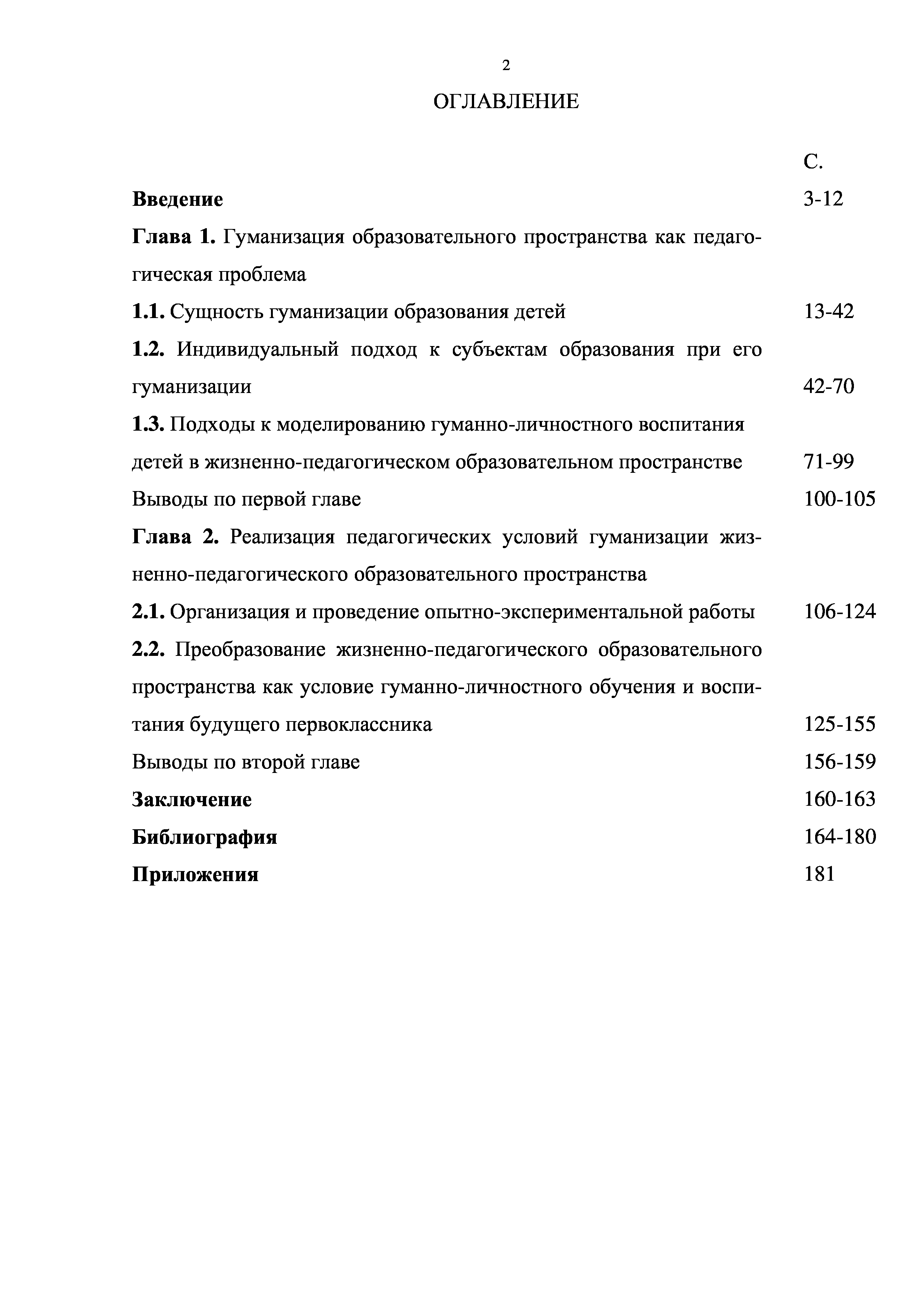 2

ОГЛАВЛЕНИЕ

С.

Введение 3-12

Глава 1. Гуманизация образовательного пространства как педагогическая проблема

1.1. Сущность гуманизации образования детей 13-42

1.2. Индивидуальный подход к субъектам образования при его гуманизации 42-70

1.3. Подходы к моделированию гуманно-личностного воспитания детей в жизненно-педагогическом образовательном пространстве 71-99

Выводы по первой главе 100-105

Глава 2. Реализация педагогических условий гуманизации жизненно-педагогического образовательного пространства

2.1. Организация и проведение опытно-экспериментальной работы 106-124

2.2. Преобразование жизненно-педагогического образовательного пространства как условие гуманно-личностного обучения и воспитания будущего первоклассника 125-155

Выводы по второй главе 156-159

Заключение 160-163

Библиография 164-180

Приложения 181